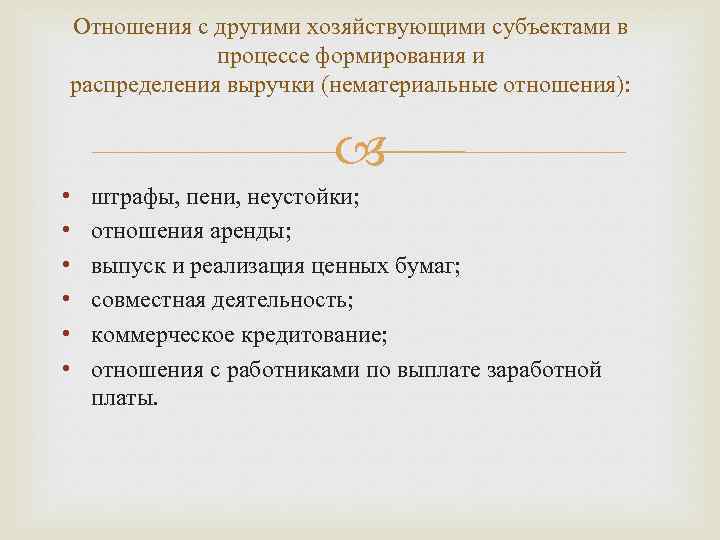 Отношения с другими хозяйствующими субъектами в процессе формирования и распределения выручки (нематериальные отношения):

• штрафы, пени, неустойки;
• отношения аренды;
• выпуск и реализация ценных бумаг;
• совместная деятельность;
• коммерческое кредитование;
• отношения с работниками по выплате заработной платы.